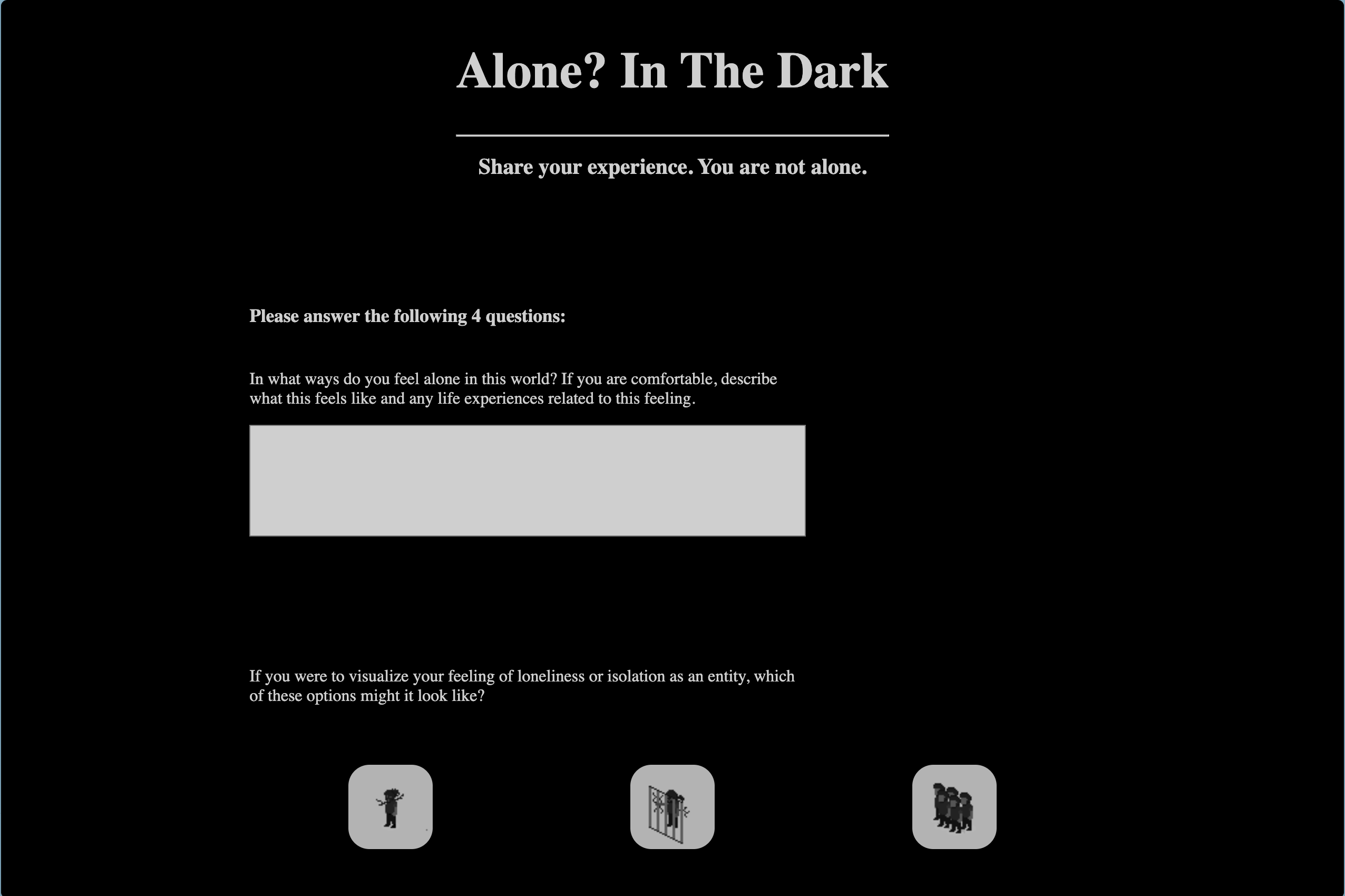 Alone? In The Dark

Share your experience. You are not alone.

Please answer the following 4 questions:

In what ways do you feel alone in this world? If you are comfortable, describe what this feels like and any life experiences related to this feeling.

If you were to visualize your feeling of loneliness or isolation as an entity, which of these options might it look like?